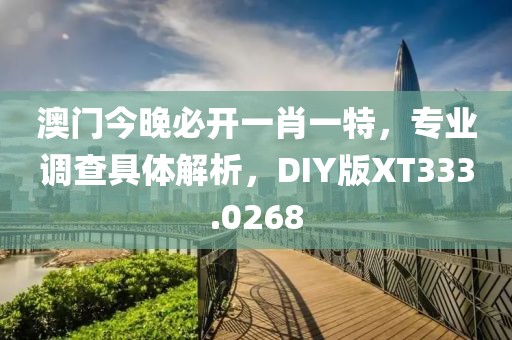 澳门今晚必开一肖一特，专业调查具体解析，DIY版XT333.0268